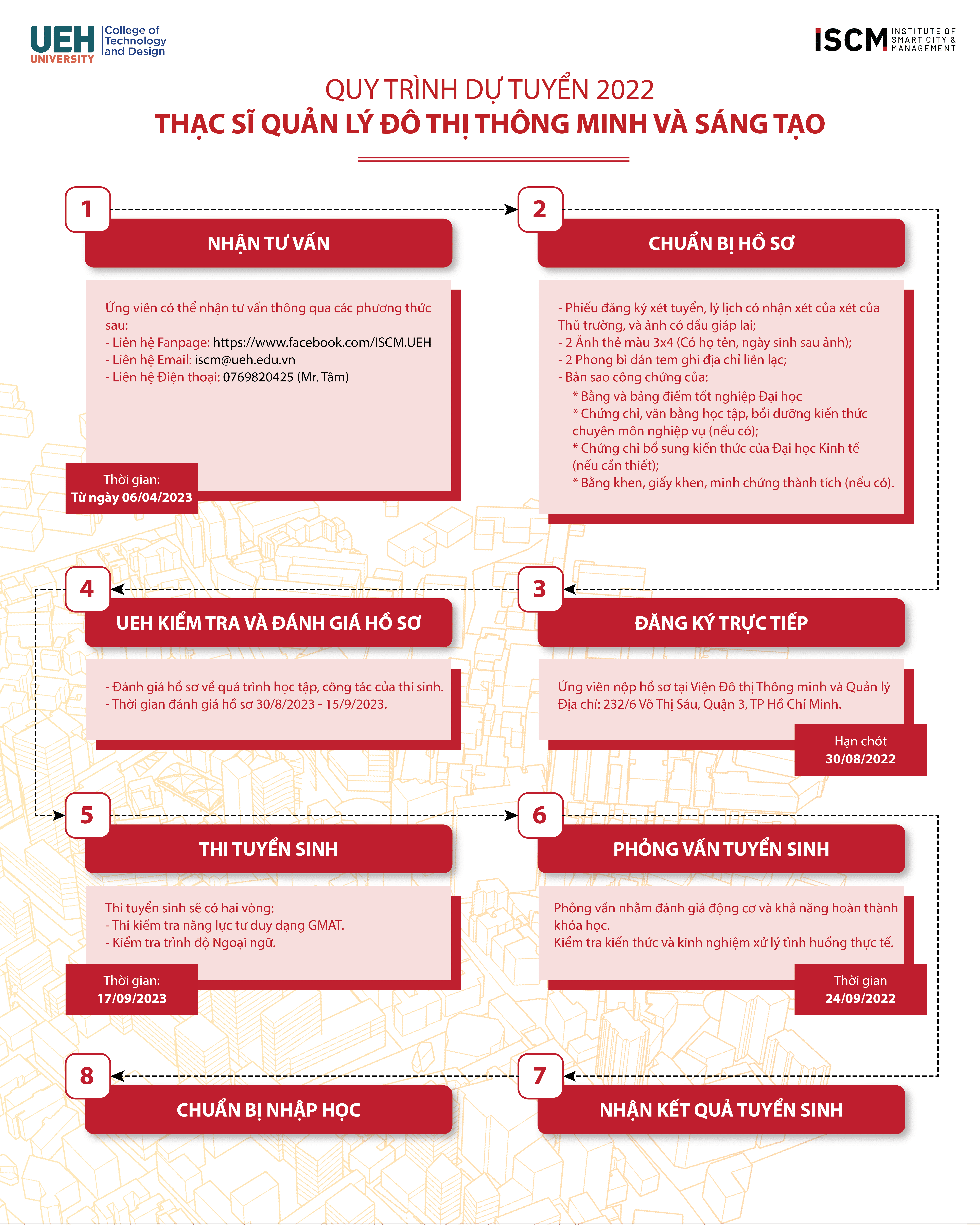 UEH UNIVERSITY College of Technology and Design

ISCM INSTITUTE OF SMART CITY & MANAGEMENT

QUY TRÌNH DỰ TUYỂN 2022
THẠC SĨ QUẢN LÝ ĐÔ THỊ THÔNG MINH VÀ SÁNG TẠO

1
NHẬN TƯ VẤN

Ứng viên có thể nhận tư vấn thông qua các phương thức sau:
- Liên hệ Fanpage: https://www.facebook.com/ISCM.UEH
- Liên hệ Email: iscm@ueh.edu.vn
- Liên hệ Điện thoại: 0769820425 (Mr. Tâm)

Thời gian:
Từ ngày 06/04/2023

2
CHUẨN BỊ HỒ SƠ

- Phiếu đăng ký xét tuyển, lý lịch có nhận xét của xét của Thủ trưởng, và ảnh có dấu giáp lai;
- 2 Ảnh thẻ màu 3x4 (Có họ tên, ngày sinh sau ảnh);
- 2 Phong bì dán tem ghi địa chỉ liên lạc;
- Bản sao công chứng của:
* Bằng và bảng điểm tốt nghiệp Đại học
* Chứng chỉ, văn bằng học tập, bồi dưỡng kiến thức chuyên môn nghiệp vụ (nếu có);
* Chứng chỉ bổ sung kiến thức của Đại học Kinh tế (nếu cần thiết);
* Bằng khen, giấy khen, minh chứng thành tích (nếu có).

4
UEH KIỂM TRA VÀ ĐÁNH GIÁ HỒ SƠ

- Đánh giá hồ sơ về quá trình học tập, công tác của thí sinh.
- Thời gian đánh giá hồ sơ 30/8/2023 - 15/9/2023.

3
ĐĂNG KÝ TRỰC TIẾP

Ứng viên nộp hồ sơ tại Viện Đô thị Thông minh và Quản lý
Địa chỉ: 232/6 Võ Thị Sáu, Quận 3, TP Hồ Chí Minh.

Hạn chót
30/08/2022

5
THI TUYỂN SINH

Thi tuyển sinh sẽ có hai vòng:
- Thi kiểm tra năng lực tư duy dạng GMAT.
- Kiểm tra trình độ Ngoại ngữ.

Thời gian:
17/09/2023

6
PHỎNG VẤN TUYỂN SINH

Phỏng vấn nhằm đánh giá động cơ và khả năng hoàn thành khóa học.
Kiểm tra kiến thức và kinh nghiệm xử lý tình huống thực tế.

Thời gian
24/09/2022

8
CHUẨN BỊ NHẬP HỌC

7
NHẬN KẾT QUẢ TUYỂN SINH